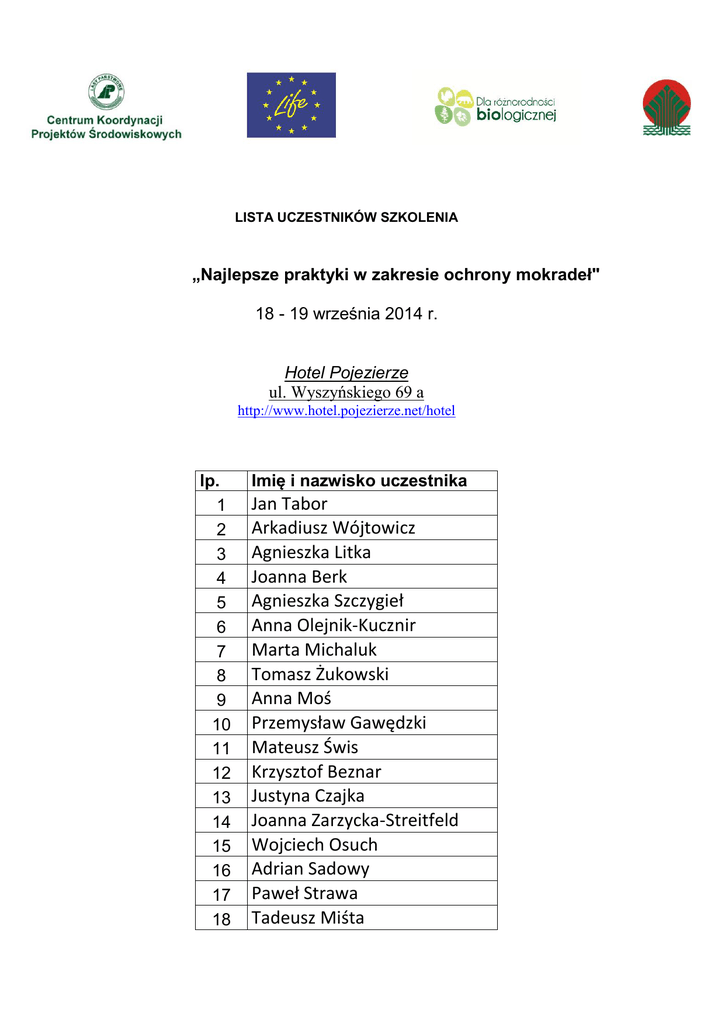 LASY PAŃSTWOWE
Centrum Koordynacji Projektów Środowiskowych

Life

Dla różnorodności biologicznej

LISTA UCZESTNIKÓW SZKOLENIA

„Najlepsze praktyki w zakresie ochrony mokradeł"

18 - 19 września 2014 r.

Hotel Pojezierze
ul. Wyszyńskiego 69 a
http://www.hotel.pojezierze.net/hotel

| lp. | Imię i nazwisko uczestnika |
|---|---|
| 1 | Jan Tabor |
| 2 | Arkadiusz Wójtowicz |
| 3 | Agnieszka Litka |
| 4 | Joanna Berk |
| 5 | Agnieszka Szczygieł |
| 6 | Anna Olejnik-Kucznir |
| 7 | Marta Michaluk |
| 8 | Tomasz Żukowski |
| 9 | Anna Moś |
| 10 | Przemysław Gawędzki |
| 11 | Mateusz Świs |
| 12 | Krzysztof Beznar |
| 13 | Justyna Czajka |
| 14 | Joanna Zarzycka-Streitfeld |
| 15 | Wojciech Osuch |
| 16 | Adrian Sadowy |
| 17 | Paweł Strawa |
| 18 | Tadeusz Miśta |